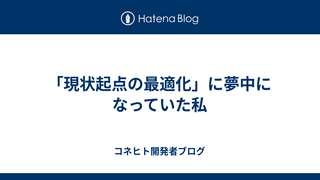 Hatena Blog

「現状起点の最適化」に夢中になっていた私

コネヒト開発者ブログ